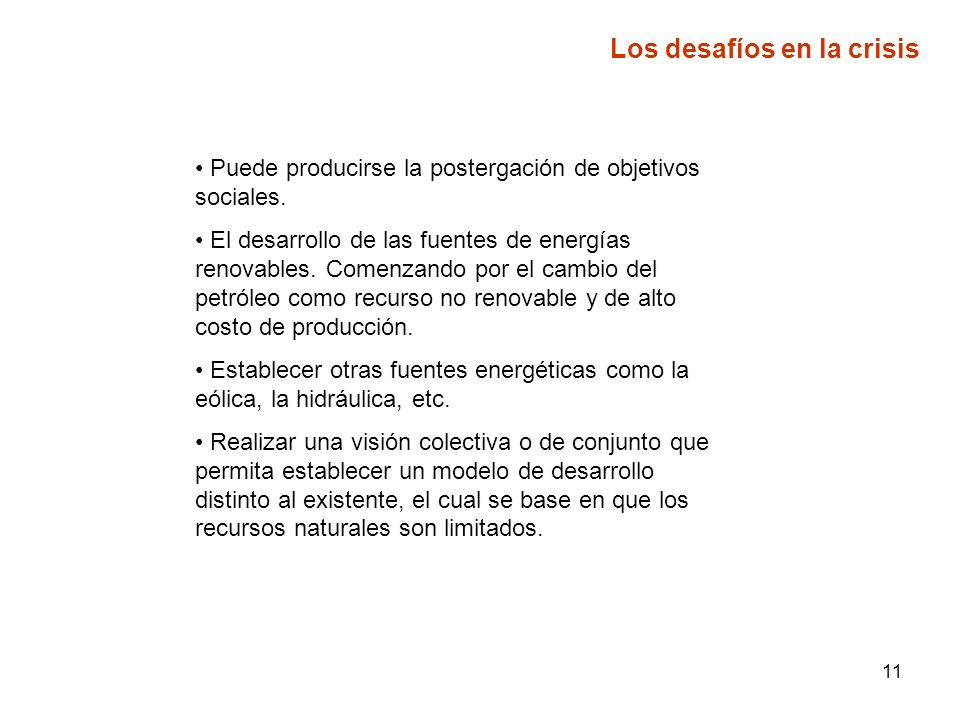 Los desafíos en la crisis

• Puede producirse la postergación de objetivos sociales.

• El desarrollo de las fuentes de energías renovables. Comenzando por el cambio del petróleo como recurso no renovable y de alto costo de producción.

• Establecer otras fuentes energéticas como la eólica, la hidráulica, etc.

• Realizar una visión colectiva o de conjunto que permita establecer un modelo de desarrollo distinto al existente, el cual se base en que los recursos naturales son limitados.

11